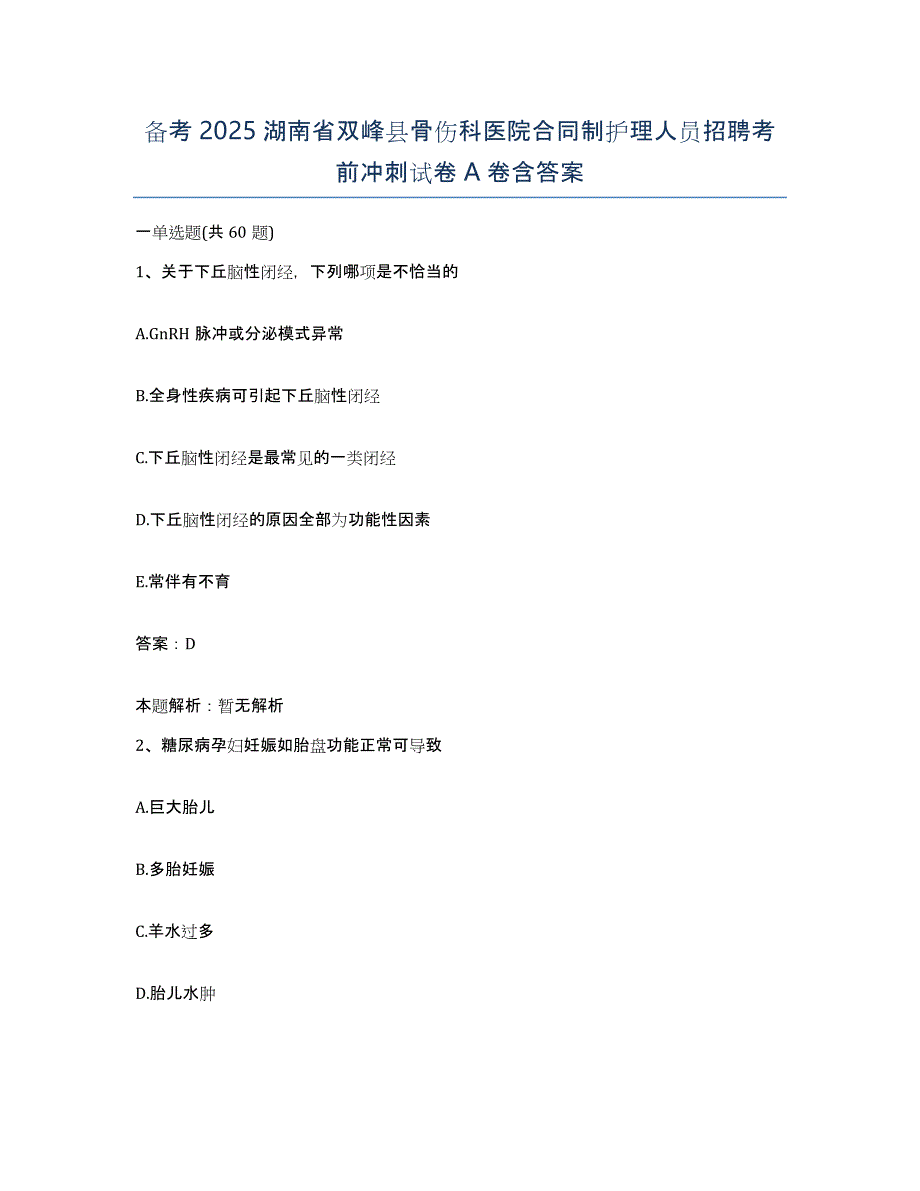 备考 2025 湖南省双峰县骨伤科医院合同制护理人员招聘考前冲刺试卷 A 卷含答案

一单选题(共 60 题)

1、关于下丘脑性闭经，下列哪项是不恰当的

A.GnRH 脉冲或分泌模式异常

B.全身性疾病可引起下丘脑性闭经

C.下丘脑性闭经是最常见的一类闭经

D.下丘脑性闭经的原因全部为功能性因素

E.常伴有不育

答案：D

本题解析：暂无解析

2、糖尿病孕妇妊娠如胎盘功能正常可导致

A.巨大胎儿

B.多胎妊娠

C.羊水过多

D.胎儿水肿